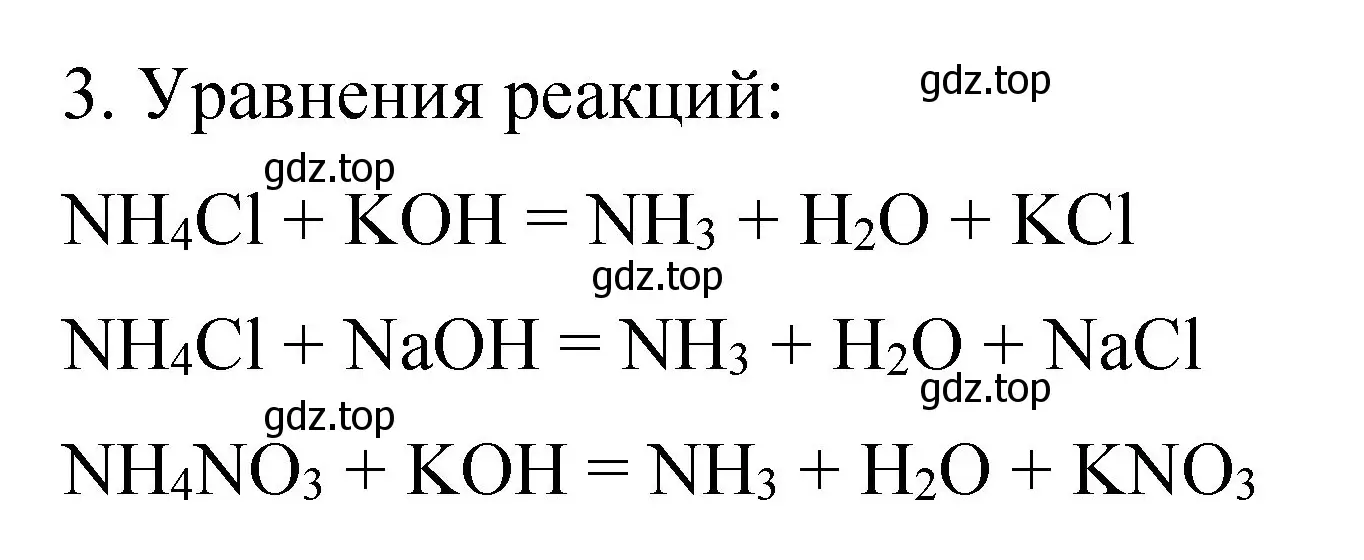 3. Уравнения реакций: gdz.top

gdz.top

$NH_4Cl + KOH = NH_3 + H_2O + KCl$

gdz.top

$NH_4Cl + NaOH = NH_3 + H_2O + NaCl$

gdz.top

gdz.top

$NH_4NO_3 + KOH = NH_3 + H_2O + KNO_3$